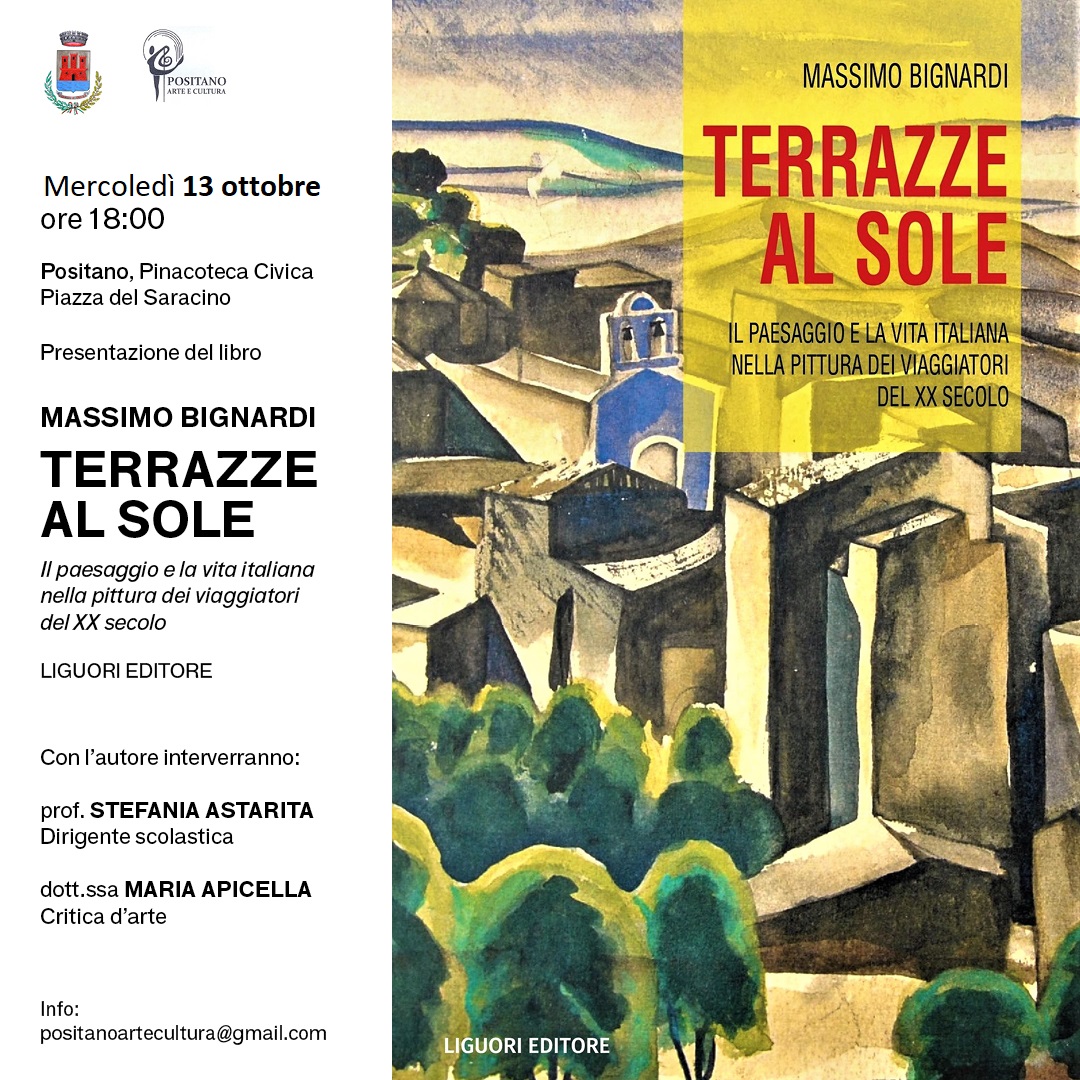 POSITANO
ARTE E CULTURA

Mercoledì 13 ottobre
ore 18:00

Positano, Pinacoteca Civica
Piazza del Saracino

Presentazione del libro

MASSIMO BIGNARDI

TERRAZZE
AL SOLE

Il paesaggio e la vita italiana nella pittura dei viaggiatori del XX secolo

LIGUORI EDITORE

Con l'autore interverranno:

prof. STEFANIA ASTARITA
Dirigente scolastica

dott.ssa MARIA APICELLA
Critica d'arte

Info:
positanoartecultura@gmail.com

MASSIMO BIGNARDI

TERRAZZE
AL SOLE

IL PAESAGGIO E LA VITA ITALIANA
NELLA PITTURA DEI VIAGGIATORI
DEL XX SECOLO

LIGUORI EDITORE